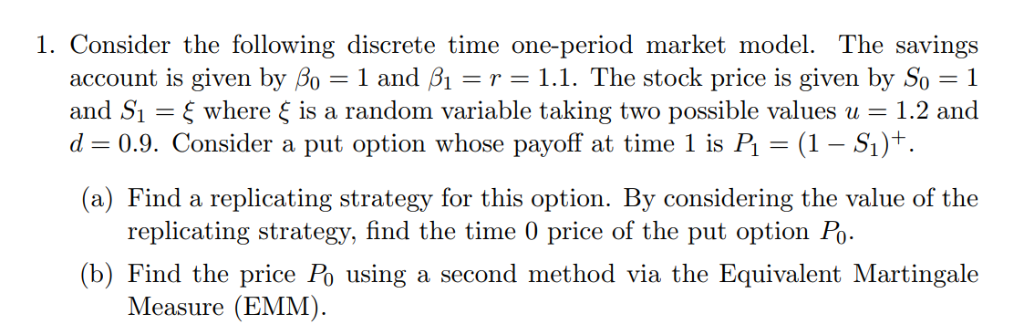 1. Consider the following discrete time one-period market model. The savings account is given by $\beta_0 = 1$ and $\beta_1 = r = 1.1$. The stock price is given by $S_0 = 1$ and $S_1 = \xi$ where $\xi$ is a random variable taking two possible values $u = 1.2$ and $d = 0.9$. Consider a put option whose payoff at time 1 is $P_1 = (1 - S_1)^+$.

(a) Find a replicating strategy for this option. By considering the value of the replicating strategy, find the time 0 price of the put option $P_0$.

(b) Find the price $P_0$ using a second method via the Equivalent Martingale Measure (EMM).